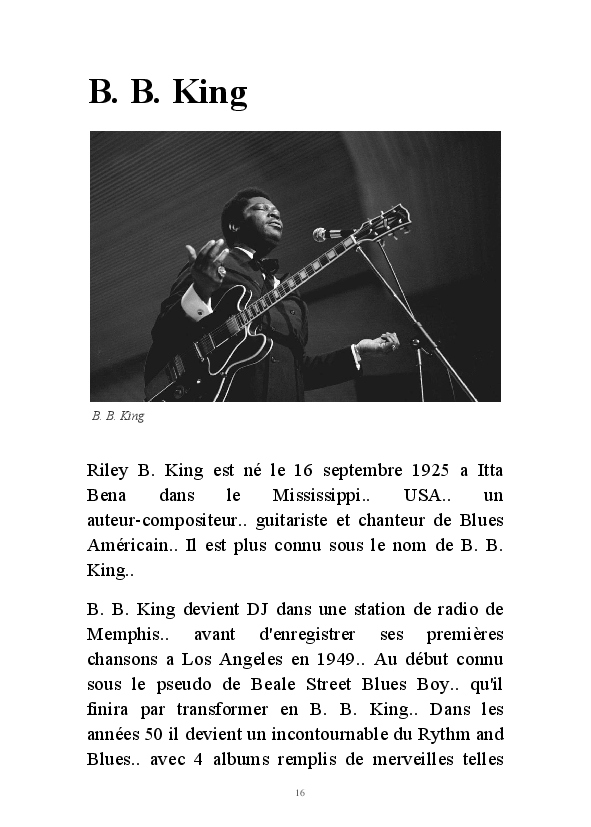 B. B. King

B. B. King

Riley B. King est né le 16 septembre 1925 a Itta Bena dans le Mississippi.. USA.. un auteur-compositeur.. guitariste et chanteur de Blues Américain.. Il est plus connu sous le nom de B. B. King..

B. B. King devient DJ dans une station de radio de Memphis.. avant d'enregistrer ses premières chansons a Los Angeles en 1949.. Au début connu sous le pseudo de Beale Street Blues Boy.. qu'il finira par transformer en B. B. King.. Dans les années 50 il devient un incontournable du Rythm and Blues.. avec 4 albums remplis de merveilles telles

16